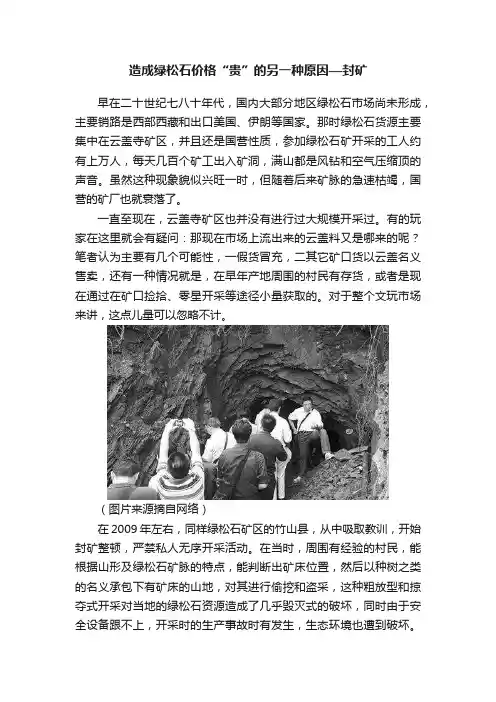 造成绿松石价格“贵”的另一种原因—封矿

早在二十世纪七八十年代，国内大部分地区绿松石市场尚未形成，主要销路是西部西藏和出口美国、伊朗等国家。那时绿松石货源主要集中在云盖寺矿区，并且还是国营性质，参加绿松石矿开采的工人约有上万人，每天几百个矿工出入矿洞，满山都是风钻和空气压缩顶的声音。虽然这种现象貌似兴旺一时，但随着后来矿脉的急速枯竭，国营的矿厂也就衰落了。

一直至现在，云盖寺矿区也并没有进行过大规模开采过。有的玩家在这里就会有疑问：那现在市场上流出来的云盖料又是哪来的呢？笔者认为主要有几个可能性，一假货冒充，二其它矿口货以云盖名义售卖，还有一种情况就是，在早年产地周围的村民有存货，或者是现在通过在矿口捡拾、零星开采等途径小量获取的。对于整个文玩市场来讲，这点儿量可以忽略不计。

（图片来源摘自网络）

在 2009 年左右，同样绿松石矿区的竹山县，从中吸取教训，开始封矿整顿，严禁私人无序开采活动。在当时，周围有经验的村民，能根据山形及绿松石矿脉的特点，能判断出矿床位置，然后以种树之类的名义承包下有矿床的山地，对其进行偷挖和盗采，这种粗放型和掠夺式开采对当地的绿松石资源造成了几乎毁灭式的破坏，同时由于安全设备跟不上，开采时的生产事故时有发生，生态环境也遭到破坏。